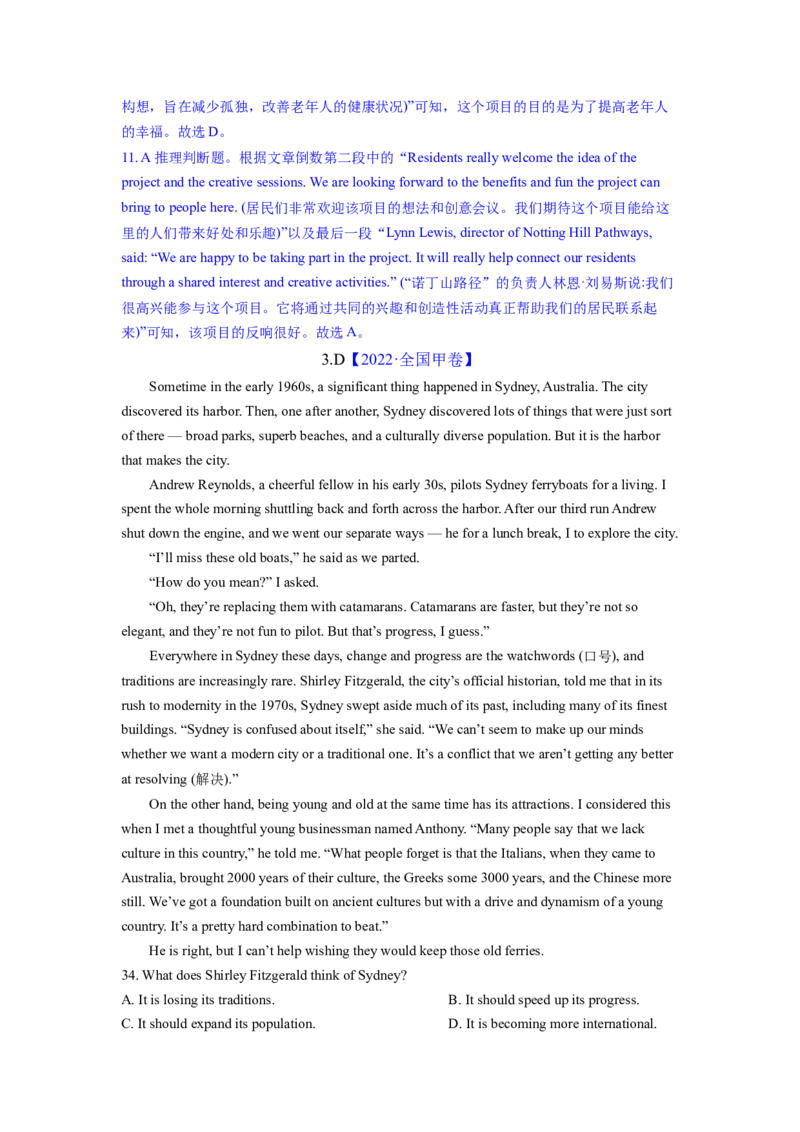 构想，旨在减少孤独，改善老年人的健康状况)”可知，这个项目的目的是为了提高老年人的幸福。故选 D。

11. A 推理判断题。根据文章倒数第二段中的“Residents really welcome the idea of the project and the creative sessions. We are looking forward to the benefits and fun the project can bring to people here. (居民们非常欢迎该项目的想法和创意会议。我们期待这个项目能给这里的人们带来好处和乐趣)”以及最后一段“Lynn Lewis, director of Notting Hill Pathways, said: “We are happy to be taking part in the project. It will really help connect our residents through a shared interest and creative activities.” (“诺丁山路径”的负责人林恩·刘易斯说:我们很高兴能参与这个项目。它将通过共同的兴趣和创造性活动真正帮助我们的居民联系起来)”可知，该项目的反响很好。故选 A。

3.D【2022·全国甲卷】

Sometime in the early 1960s, a significant thing happened in Sydney, Australia. The city discovered its harbor. Then, one after another, Sydney discovered lots of things that were just sort of there — broad parks, superb beaches, and a culturally diverse population. But it is the harbor that makes the city.

Andrew Reynolds, a cheerful fellow in his early 30s, pilots Sydney ferryboats for a living. I spent the whole morning shuttling back and forth across the harbor. After our third run Andrew shut down the engine, and we went our separate ways — he for a lunch break, I to explore the city.

“I’ll miss these old boats,” he said as we parted.

“How do you mean?” I asked.

“Oh, they’re replacing them with catamarans. Catamarans are faster, but they’re not so elegant, and they’re not fun to pilot. But that’s progress, I guess.”

Everywhere in Sydney these days, change and progress are the watchwords (口号), and traditions are increasingly rare. Shirley Fitzgerald, the city’s official historian, told me that in its rush to modernity in the 1970s, Sydney swept aside much of its past, including many of its finest buildings. “Sydney is confused about itself,” she said. “We can’t seem to make up our minds whether we want a modern city or a traditional one. It’s a conflict that we aren’t getting any better at resolving (解决).”

On the other hand, being young and old at the same time has its attractions. I considered this when I met a thoughtful young businessman named Anthony. “Many people say that we lack culture in this country,” he told me. “What people forget is that the Italians, when they came to Australia, brought 2000 years of their culture, the Greeks some 3000 years, and the Chinese more still. We’ve got a foundation built on ancient cultures but with a drive and dynamism of a young country. It’s a pretty hard combination to beat.”

He is right, but I can’t help wishing they would keep those old ferries.

34. What does Shirley Fitzgerald think of Sydney?

A. It is losing its traditions.
B. It should speed up its progress.
C. It should expand its population.
D. It is becoming more international.